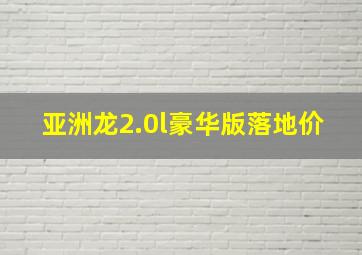 亚洲龙2.0l豪华版落地价